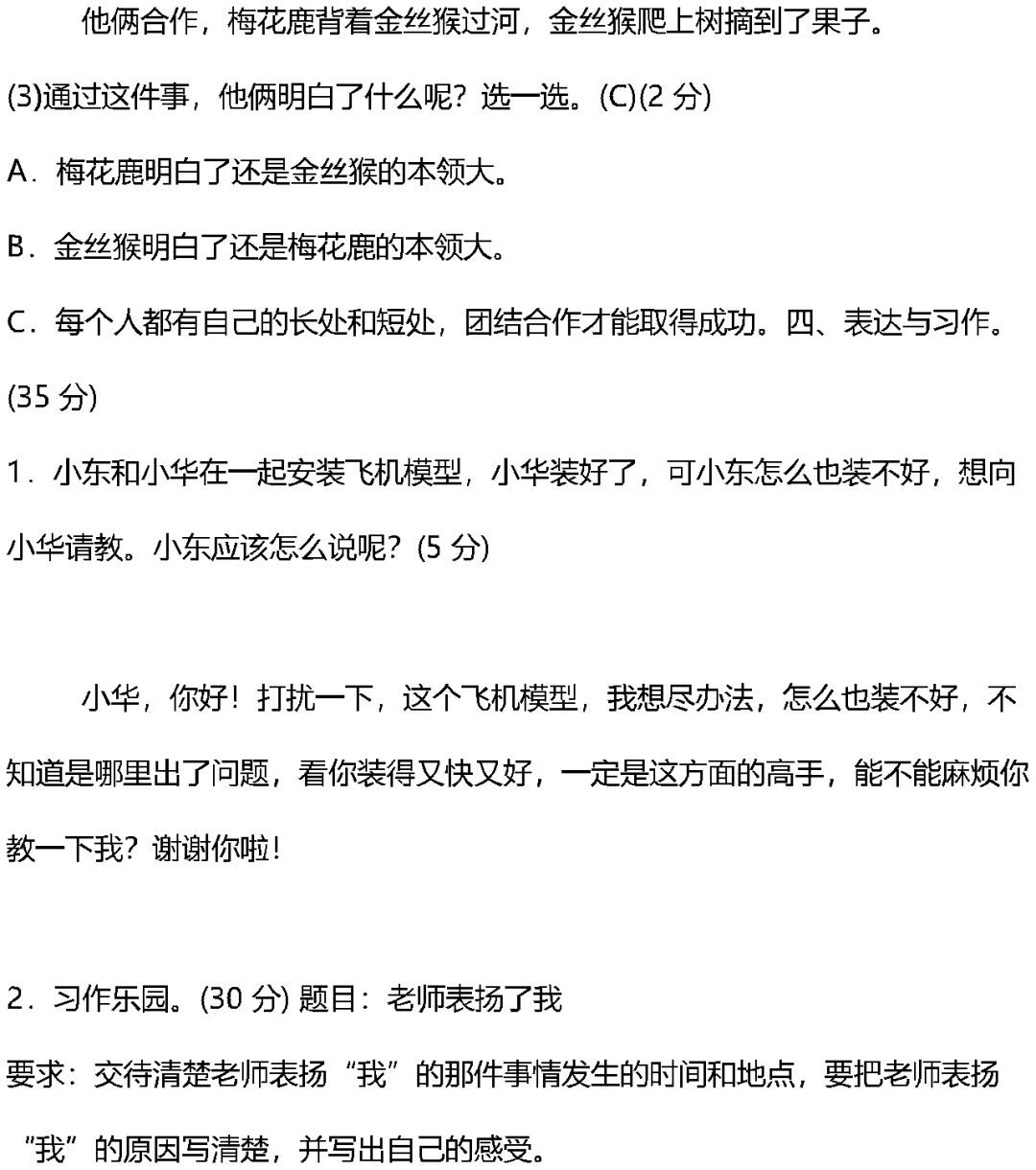 他俩合作，梅花鹿背着金丝猴过河，金丝猴爬上树摘到了果子。

(3)通过这件事，他俩明白了什么呢？选一选。(C)(2 分)

A．梅花鹿明白了还是金丝猴的本领大。

B．金丝猴明白了还是梅花鹿的本领大。

C．每个人都有自己的长处和短处，团结合作才能取得成功。四、表达与习作。(35 分)

1．小东和小华在一起安装飞机模型，小华装好了，可小东怎么也装不好，想向小华请教。小东应该怎么说呢？(5 分)

小华，你好！打扰一下，这个飞机模型，我想尽办法，怎么也装不好，不知道是哪里出了问题，看你装得又快又好，一定是这方面的高手，能不能麻烦你教一下我？谢谢你啦！

2．习作乐园。(30 分) 题目：老师表扬了我

要求：交待清楚老师表扬“我”的那件事情发生的时间和地点，要把老师表扬“我”的原因写清楚，并写出自己的感受。